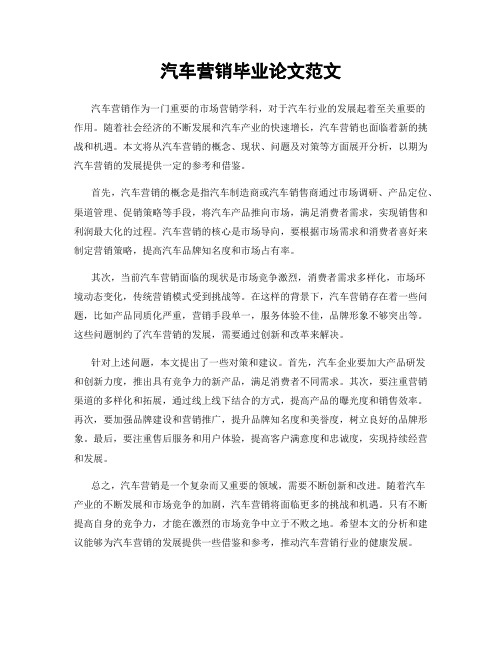 汽车营销毕业论文范文

汽车营销作为一门重要的市场营销学科，对于汽车行业的发展起着至关重要的作用。随着社会经济的不断发展和汽车产业的快速增长，汽车营销也面临着新的挑战和机遇。本文将从汽车营销的概念、现状、问题及对策等方面展开分析，以期为汽车营销的发展提供一定的参考和借鉴。

首先，汽车营销的概念是指汽车制造商或汽车销售商通过市场调研、产品定位、渠道管理、促销策略等手段，将汽车产品推向市场，满足消费者需求，实现销售和利润最大化的过程。汽车营销的核心是市场导向，要根据市场需求和消费者喜好来制定营销策略，提高汽车品牌知名度和市场占有率。

其次，当前汽车营销面临的现状是市场竞争激烈，消费者需求多样化，市场环境动态变化，传统营销模式受到挑战等。在这样的背景下，汽车营销存在着一些问题，比如产品同质化严重，营销手段单一，服务体验不佳，品牌形象不够突出等。这些问题制约了汽车营销的发展，需要通过创新和改革来解决。

针对上述问题，本文提出了一些对策和建议。首先，汽车企业要加大产品研发和创新力度，推出具有竞争力的新产品，满足消费者不同需求。其次，要注重营销渠道的多样化和拓展，通过线上线下结合的方式，提高产品的曝光度和销售效率。再次，要加强品牌建设和营销推广，提升品牌知名度和美誉度，树立良好的品牌形象。最后，要注重售后服务和用户体验，提高客户满意度和忠诚度，实现持续经营和发展。

总之，汽车营销是一个复杂而又重要的领域，需要不断创新和改进。随着汽车产业的不断发展和市场竞争的加剧，汽车营销将面临更多的挑战和机遇。只有不断提高自身的竞争力，才能在激烈的市场竞争中立于不败之地。希望本文的分析和建议能够为汽车营销的发展提供一些借鉴和参考，推动汽车营销行业的健康发展。